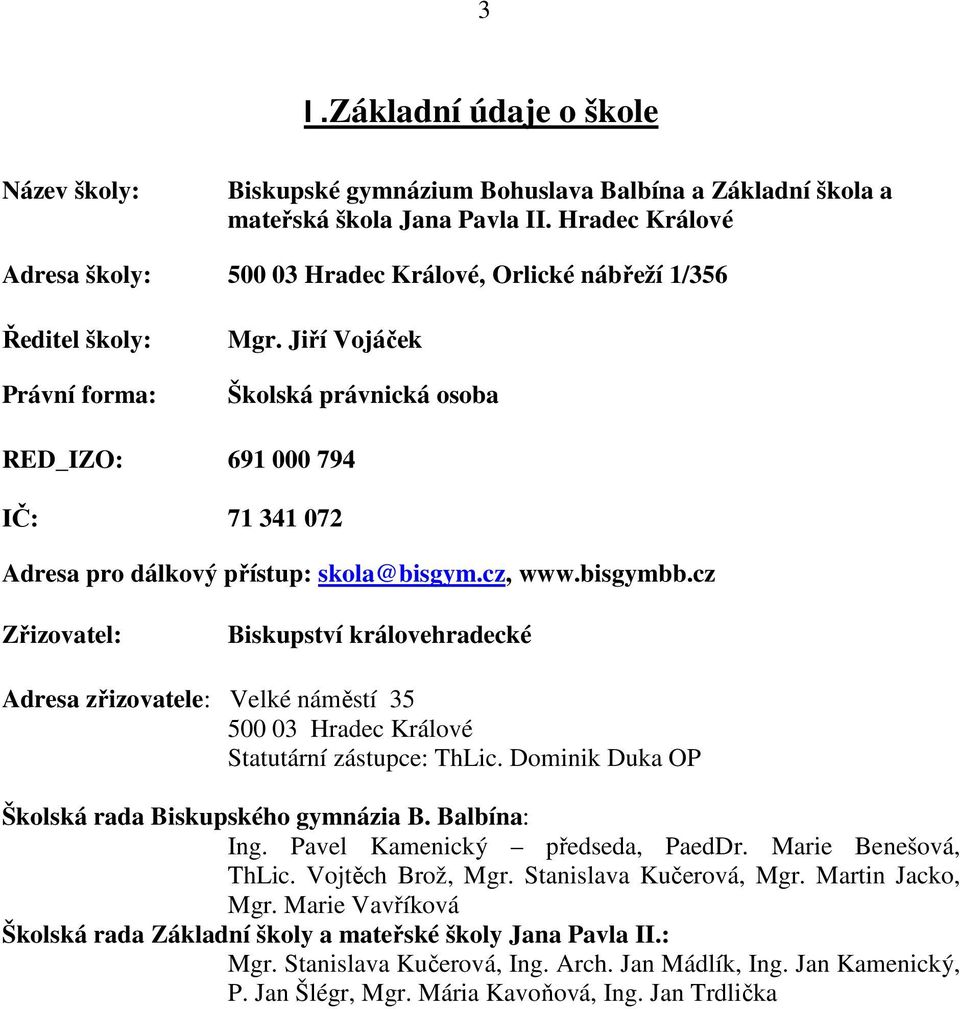 3

I .Základní údaje o škole

Název školy: Biskupské gymnázium Bohuslava Balbína a Základní škola a mateřská škola Jana Pavla II. Hradec Králové

Adresa školy: 500 03 Hradec Králové, Orlické nábřeží 1/356

Ředitel školy: Mgr. Jiří Vojáček

Právní forma: Školská právnická osoba

RED_IZO: 691 000 794

IČ: 71 341 072

Adresa pro dálkový přístup: skola@bisgym.cz, www.bisgymbb.cz

Zřizovatel: Biskupství královehradecké

Adresa zřizovatele: Velké náměstí 35
500 03 Hradec Králové
Statutární zástupce: ThLic. Dominik Duka OP

Školská rada Biskupského gymnázia B. Balbína:
Ing. Pavel Kamenický – předseda, PaedDr. Marie Benešová, ThLic. Vojtěch Brož, Mgr. Stanislava Kučerová, Mgr. Martin Jacko, Mgr. Marie Vavříková
Školská rada Základní školy a mateřské školy Jana Pavla II.:
Mgr. Stanislava Kučerová, Ing. Arch. Jan Mádlík, Ing. Jan Kamenický, P. Jan Šlégr, Mgr. Mária Kavoňová, Ing. Jan Trdlička